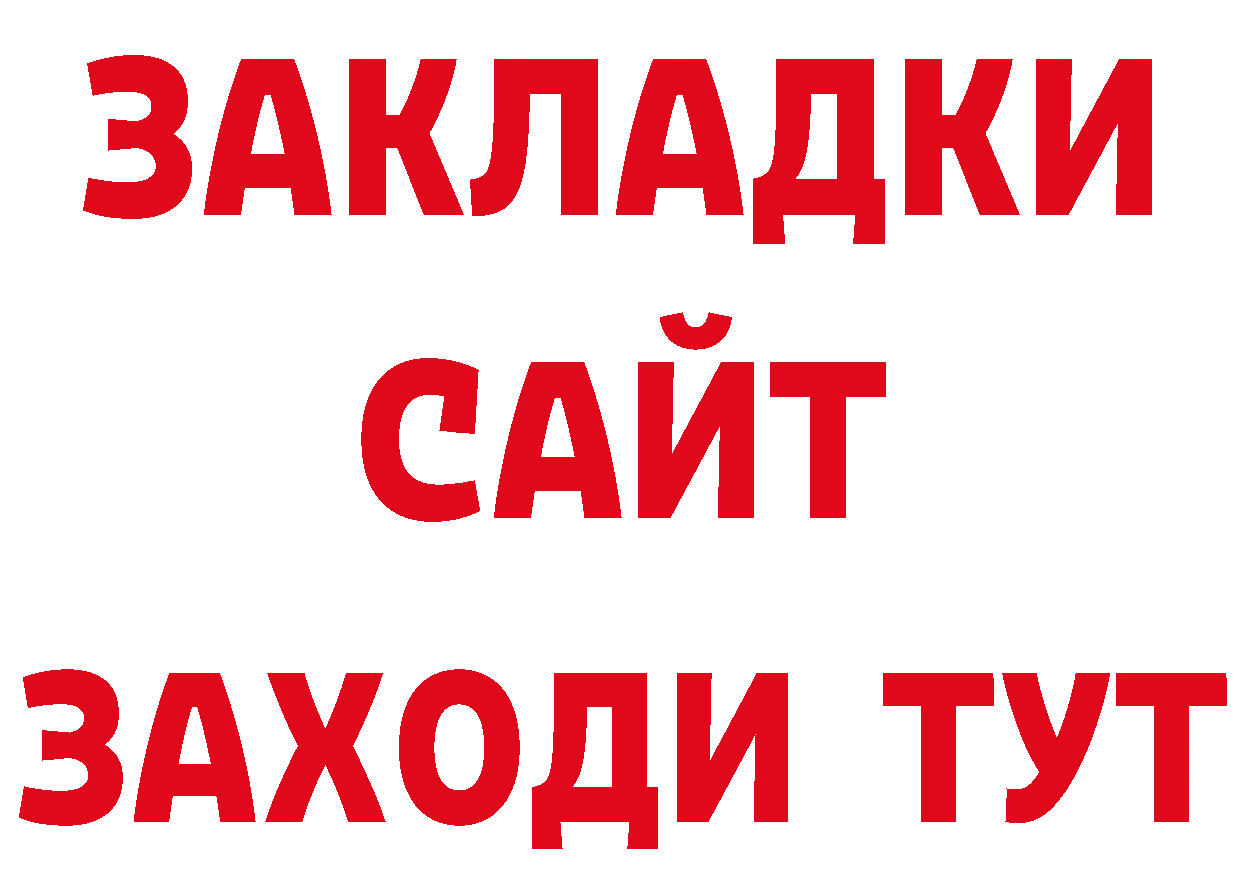 ЗАКЛАДКИ
САЙТ
ЗАХОДИ ТУТ